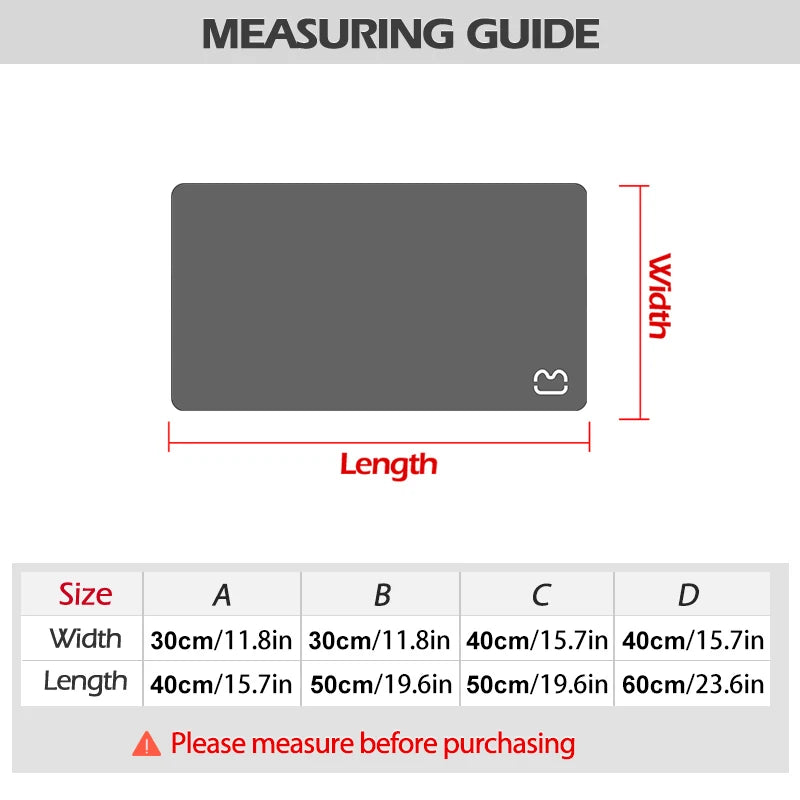 MEASURING GUIDE

Width

Length

| Size | A | B | C | D |
|---|---|---|---|---|
| Width | 30cm/11.8in | 30cm/11.8in | 40cm/15.7in | 40cm/15.7in |
| Length | 40cm/15.7in | 50cm/19.6in | 50cm/19.6in | 60cm/23.6in |

Please measure before purchasing